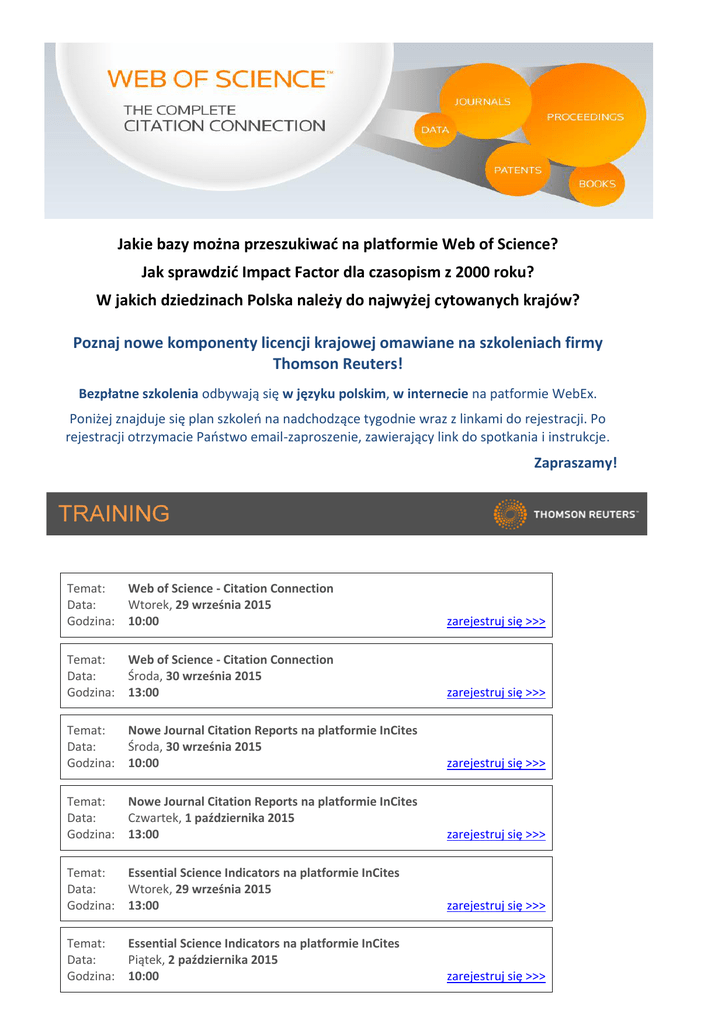 WEB OF SCIENCE™

THE COMPLETE CITATION CONNECTION

JOURNALS
DATA
PROCEEDINGS
PATENTS
BOOKS

Jakie bazy można przeszukiwać na platformie Web of Science?
Jak sprawdzić Impact Factor dla czasopism z 2000 roku?
W jakich dziedzinach Polska należy do najwyżej cytowanych krajów?

Poznaj nowe komponenty licencji krajowej omawiane na szkoleniach firmy Thomson Reuters!

Bezpłatne szkolenia odbywają się w języku polskim, w internecie na patformie WebEx.

Poniżej znajduje się plan szkoleń na nadchodzące tygodnie wraz z linkami do rejestracji. Po rejestracji otrzymacie Państwo email-zaproszenie, zawierający link do spotkania i instrukcje.

Zapraszamy!

TRAINING

THOMSON REUTERS™

Temat: Web of Science - Citation Connection
Data: Wtorek, 29 września 2015
Godzina: 10:00
zarejestruj się >>>

Temat: Web of Science - Citation Connection
Data: Środa, 30 września 2015
Godzina: 13:00
zarejestruj się >>>

Temat: Nowe Journal Citation Reports na platformie InCites
Data: Środa, 30 września 2015
Godzina: 10:00
zarejestruj się >>>

Temat: Nowe Journal Citation Reports na platformie InCites
Data: Czwartek, 1 października 2015
Godzina: 13:00
zarejestruj się >>>

Temat: Essential Science Indicators na platformie InCites
Data: Wtorek, 29 września 2015
Godzina: 13:00
zarejestruj się >>>

Temat: Essential Science Indicators na platformie InCites
Data: Piątek, 2 października 2015
Godzina: 10:00
zarejestruj się >>>